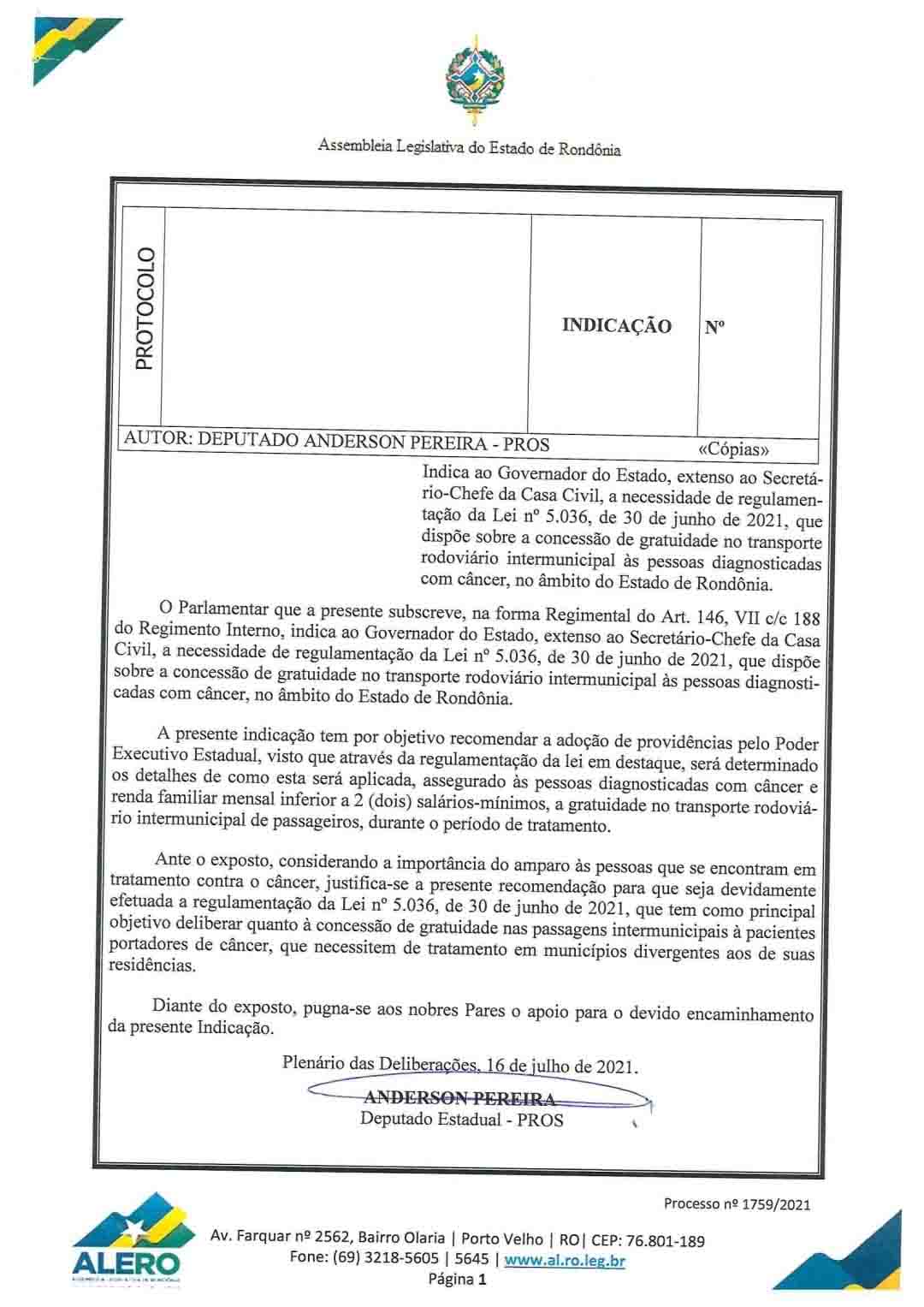 Assembleia Legislativa do Estado de Rondônia

| PROTOCOLO | | INDICAÇÃO | Nº |
|---|---|---|---|

AUTOR: DEPUTADO ANDERSON PEREIRA - PROS «Cópias»

Indica ao Governador do Estado, extenso ao Secretário-Chefe da Casa Civil, a necessidade de regulamentação da Lei nº 5.036, de 30 de junho de 2021, que dispõe sobre a concessão de gratuidade no transporte rodoviário intermunicipal às pessoas diagnosticadas com câncer, no âmbito do Estado de Rondônia.

O Parlamentar que a presente subscreve, na forma Regimental do Art. 146, VII c/c 188 do Regimento Interno, indica ao Governador do Estado, extenso ao Secretário-Chefe da Casa Civil, a necessidade de regulamentação da Lei nº 5.036, de 30 de junho de 2021, que dispõe sobre a concessão de gratuidade no transporte rodoviário intermunicipal às pessoas diagnosticadas com câncer, no âmbito do Estado de Rondônia.

A presente indicação tem por objetivo recomendar a adoção de providências pelo Poder Executivo Estadual, visto que através da regulamentação da lei em destaque, será determinado os detalhes de como esta será aplicada, assegurado às pessoas diagnosticadas com câncer e renda familiar mensal inferior a 2 (dois) salários-mínimos, a gratuidade no transporte rodoviário intermunicipal de passageiros, durante o período de tratamento.

Ante o exposto, considerando a importância do amparo às pessoas que se encontram em tratamento contra o câncer, justifica-se a presente recomendação para que seja devidamente efetuada a regulamentação da Lei nº 5.036, de 30 de junho de 2021, que tem como principal objetivo deliberar quanto à concessão de gratuidade nas passagens intermunicipais à pacientes portadores de câncer, que necessitem de tratamento em municípios divergentes aos de suas residências.

Diante do exposto, pugna-se aos nobres Pares o apoio para o devido encaminhamento da presente Indicação.

Plenário das Deliberações, 16 de julho de 2021.

ANDERSON PEREIRA
Deputado Estadual - PROS

Processo nº 1759/2021

ALERO

Av. Farquar nº 2562, Bairro Olaria | Porto Velho | RO| CEP: 76.801-189
Fone: (69) 3218-5605 | 5645 | www.al.ro.leg.br
Página 1